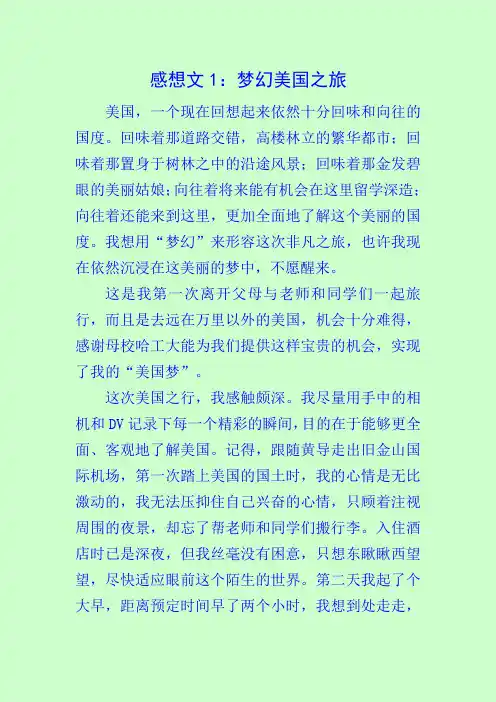 感想文 1：梦幻美国之旅

美国，一个现在回想起来依然十分回味和向往的国度。回味着那道路交错，高楼林立的繁华都市；回味着那置身于树林之中的沿途风景；回味着那金发碧眼的美丽姑娘；向往着将来能有机会在这里留学深造；向往着还能来到这里，更加全面地了解这个美丽的国度。我想用“梦幻”来形容这次非凡之旅，也许我现在依然沉浸在这美丽的梦中，不愿醒来。

这是我第一次离开父母与老师和同学们一起旅行，而且是去远在万里以外的美国，机会十分难得，感谢母校哈工大能为我们提供这样宝贵的机会，实现了我的“美国梦”。

这次美国之行，我感触颇深。我尽量用手中的相机和 DV 记录下每一个精彩的瞬间，目的在于能够更全面、客观地了解美国。记得，跟随黄导走出旧金山国际机场，第一次踏上美国的国土时，我的心情是无比激动的，我无法压抑住自己兴奋的心情，只顾着注视周围的夜景，却忘了帮老师和同学们搬行李。入住酒店时已是深夜，但我丝毫没有困意，只想东瞅瞅西望望，尽快适应眼前这个陌生的世界。第二天我起了个大早，距离预定时间早了两个小时，我想到处走走，